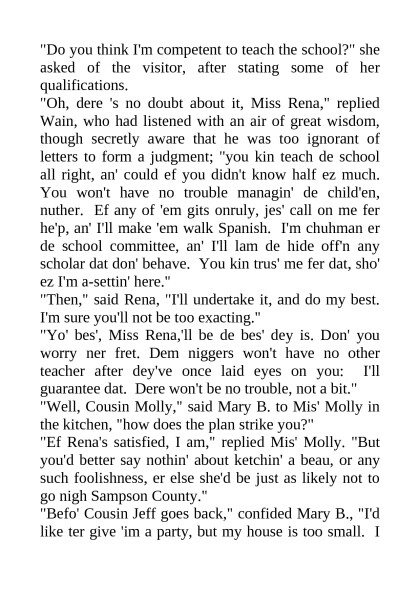 "Do you think I'm competent to teach the school?" she asked of the visitor, after stating some of her qualifications.

"Oh, dere 's no doubt about it, Miss Rena," replied Wain, who had listened with an air of great wisdom, though secretly aware that he was too ignorant of letters to form a judgment; "you kin teach de school all right, an' could ef you didn't know half ez much. You won't have no trouble managin' de child'en, nuther. Ef any of 'em gits onruly, jes' call on me fer he'p, an' I'll make 'em walk Spanish. I'm chuhman er de school committee, an' I'll lam de hide off'n any scholar dat don' behave. You kin trus' me fer dat, sho' ez I'm a-settin' here."

"Then," said Rena, "I'll undertake it, and do my best. I'm sure you'll not be too exacting."

"Yo' bes', Miss Rena,'ll be de bes' dey is. Don' you worry ner fret. Dem niggers won't have no other teacher after dey've once laid eyes on you: I'll guarantee dat. Dere won't be no trouble, not a bit."

"Well, Cousin Molly," said Mary B. to Mis' Molly in the kitchen, "how does the plan strike you?"

"Ef Rena's satisfied, I am," replied Mis' Molly. "But you'd better say nothin' about ketchin' a beau, or any such foolishness, er else she'd be just as likely not to go nigh Sampson County."

"Befo' Cousin Jeff goes back," confided Mary B., "I'd like ter give 'im a party, but my house is too small. I